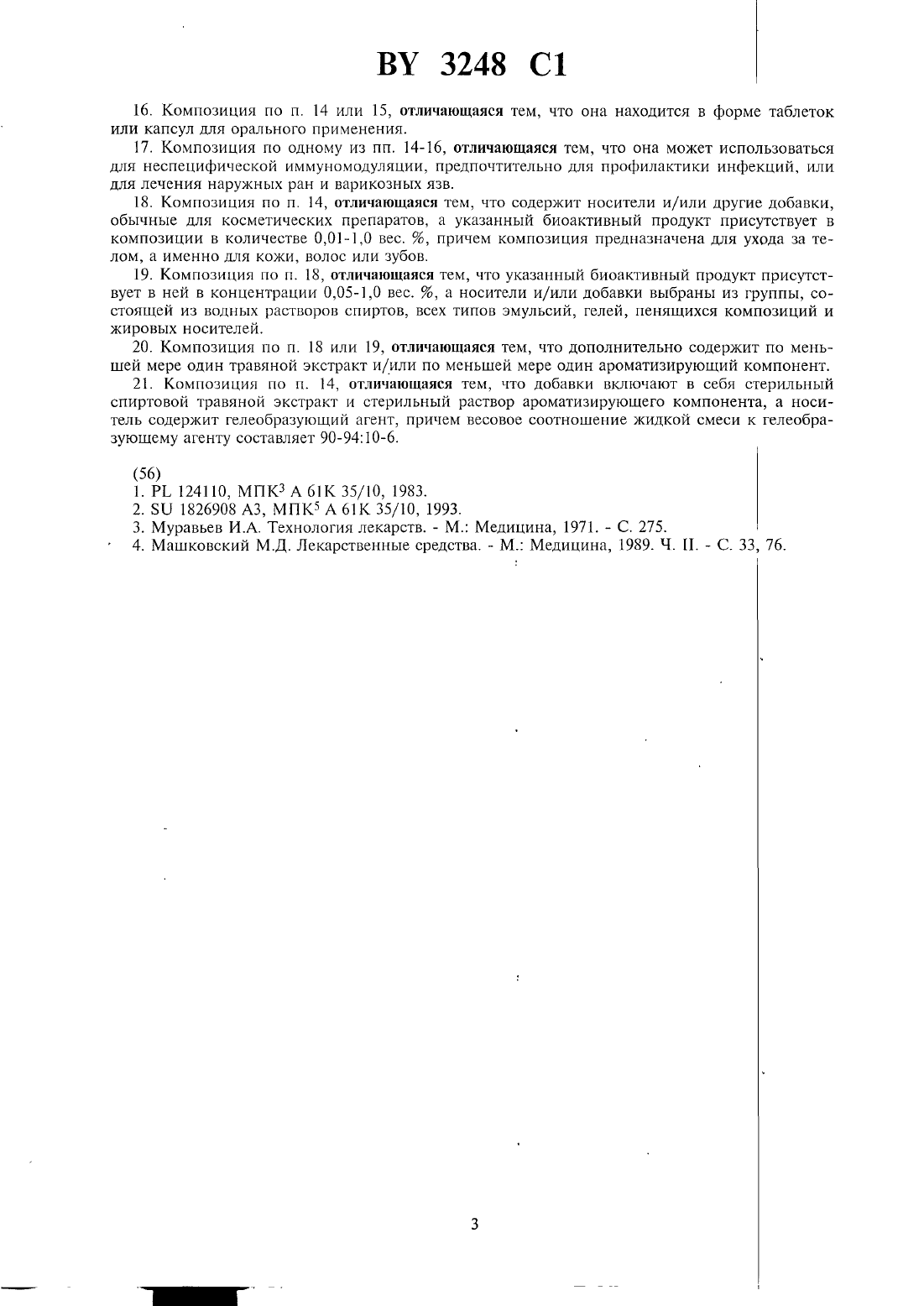 BY 3248 C1

16. Композиция по п. 14 или 15, отличающаяся тем, что она находится в форме таблеток или капсул для орального применения.

17. Композиция по одному из пп. 14-16, отличающаяся тем, что она может использоваться для неспецифической иммуномодуляции, предпочтительно для профилактики инфекций, или для лечения наружных ран и варикозных язв.

18. Композиция по п. 14, отличающаяся тем, что содержит носители и/или другие добавки, обычные для косметических препаратов, а указанный биоактивный продукт присутствует в композиции в количестве 0,01-1,0 вес. %, причем композиция предназначена для ухода за телом, а именно для кожи, волос или зубов.

19. Композиция по п. 18, отличающаяся тем, что указанный биоактивный продукт присутствует в ней в концентрации 0,05-1,0 вес. %, а носители и/или добавки выбраны из группы, состоящей из водных растворов спиртов, всех типов эмульсий, гелей, пенящихся композиций и жировых носителей.

20. Композиция по п. 18 или 19, отличающаяся тем, что дополнительно содержит по меньшей мере один травяной экстракт и/или по меньшей мере один ароматизирующий компонент.

21. Композиция по п. 14, отличающаяся тем, что добавки включают в себя стерильный спиртовой травяной экстракт и стерильный раствор ароматизирующего компонента, а носитель содержит гелеобразующий агент, причем весовое соотношение жидкой смеси к гелеобразующему агенту составляет 90-94:10-6.

(56)
1. PL 124110, МПК$^3$ A 61K 35/10, 1983.
2. SU 1826908 A3, МПК$^5$ A 61K 35/10, 1993.
3. Муравьев И.А. Технология лекарств. - М.: Медицина, 1971. - С. 275.
4. Машковский М.Д. Лекарственные средства. - М.: Медицина, 1989. Ч. II. - С. 33, 76.

3